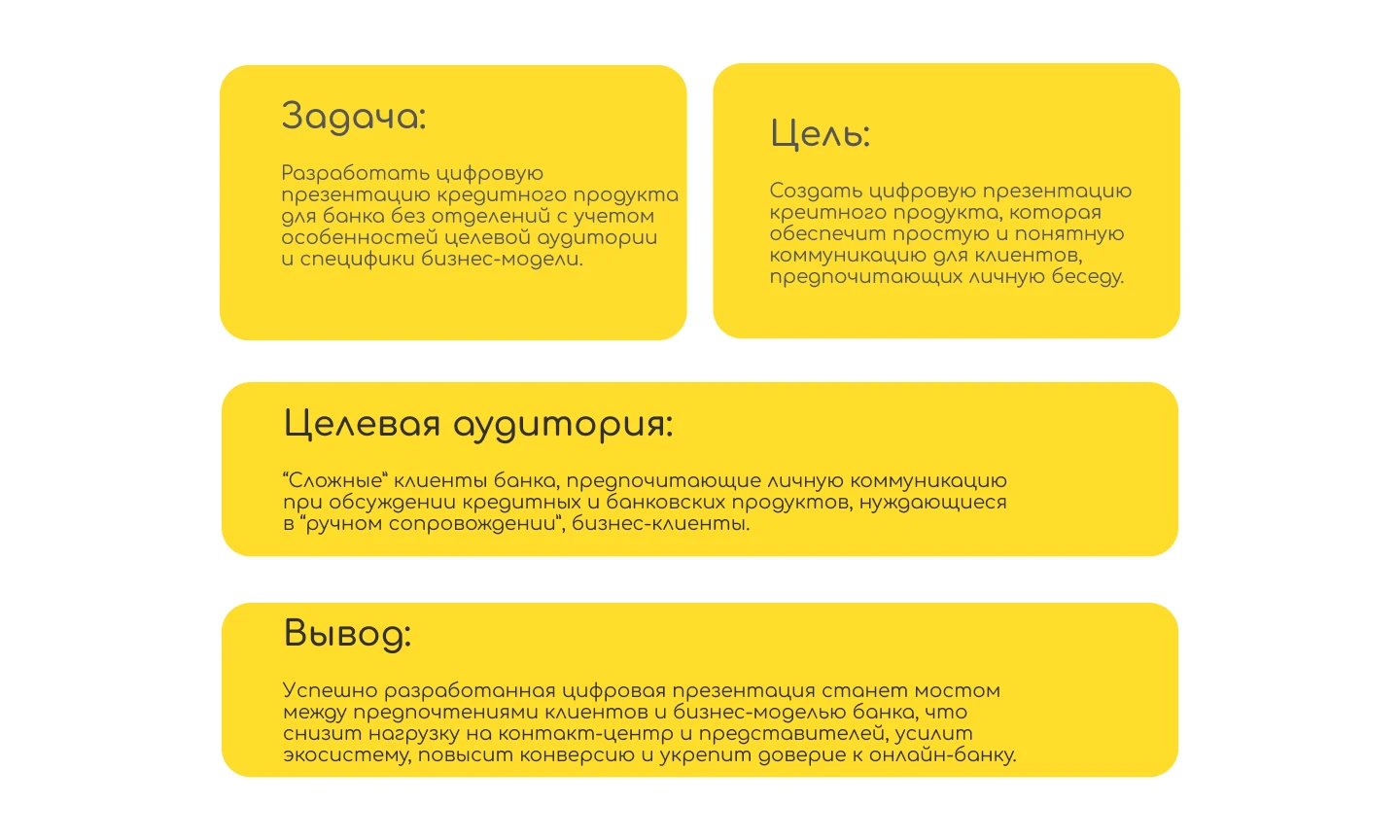 Задача:

Разработать цифровую презентацию кредитного продукта для банка без отделений с учетом особенностей целевой аудитории и специфики бизнес-модели.

Цель:

Создать цифровую презентацию креитного продукта, которая обеспечит простую и понятную коммуникацию для клиентов, предпочитающих личную беседу.

Целевая аудитория:

“Сложные“ клиенты банка, предпочитающие личную коммуникацию при обсуждении кредитных и банковских продуктов, нуждающиеся в “ручном сопровождении”, бизнес-клиенты.

Вывод:

Успешно разработанная цифровая презентация станет мостом между предпочтениями клиентов и бизнес-моделью банка, что снизит нагрузку на контакт-центр и представителей, усилит экосистему, повысит конверсию и укрепит доверие к онлайн-банку.